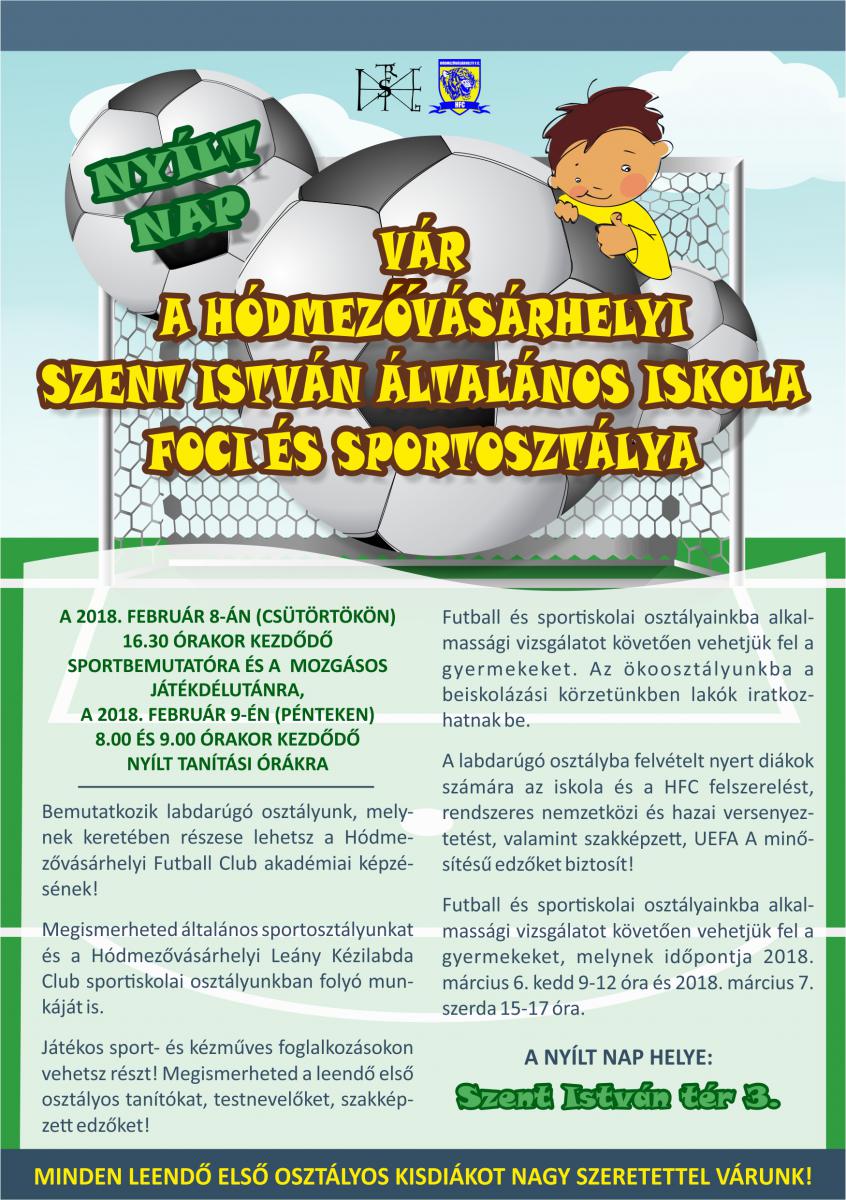 HFC

NYÍLT NAP

VÁR
A HÓDMEZŐVÁSÁRHELYI
SZENT ISTVÁN ÁLTALÁNOS ISKOLA
FOCI ÉS SPORTOSZTÁLYA

A 2018. FEBRUÁR 8-ÁN (CSÜTÖRTÖKÖN) 16.30 ÓRAKOR KEZDŐDŐ SPORTBEMUTATÓRA ÉS A MOZGÁSOS JÁTÉKDÉLUTÁNRA, A 2018. FEBRUÁR 9-ÉN (PÉNTEKEN) 8.00 ÉS 9.00 ÓRAKOR KEZDŐDŐ NYÍLT TANÍTÁSI ÓRÁKRA

Bemutatkozik labdarúgó osztályunk, melynek keretében részese lehetsz a Hódmezővásárhelyi Futball Club akadémiai képzésének!

Megismerheted általános sportosztályunkat és a Hódmezővásárhelyi Leány Kézilabda Club sportiskolai osztályunkban folyó munkáját is.

Játékos sport- és kézműves foglalkozásokon vehetsz részt! Megismerheted a leendő első osztályos tanítókat, testnevelőket, szakképzett edzőket!

Futball és sportiskolai osztályainkba alkalmassági vizsgálatot követően vehetjük fel a gyermekeket. Az ökoosztályunkba a beiskolázási körzetünkben lakók iratkozhatnak be.

A labdarúgó osztályba felvételt nyert diákok számára az iskola és a HFC felszerelést, rendszeres nemzetközi és hazai versenyeztetést, valamint szakképzett, UEFA A minősítésű edzőket biztosít!

Futball és sportiskolai osztályainkba alkalmassági vizsgálatot követően vehetjük fel a gyermekeket, melynek időpontja 2018. március 6. kedd 9-12 óra és 2018. március 7. szerda 15-17 óra.

A NYÍLT NAP HELYE:

Szent István tér 3.

MINDEN LEENDŐ ELSŐ OSZTÁLYOS KISDIÁKOT NAGY SZERETETTEL VÁRUNK!